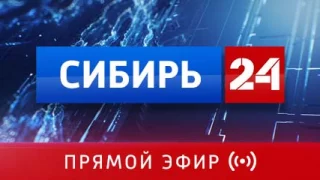 СИБИРЬ 24

ПРЯМОЙ ЭФИР